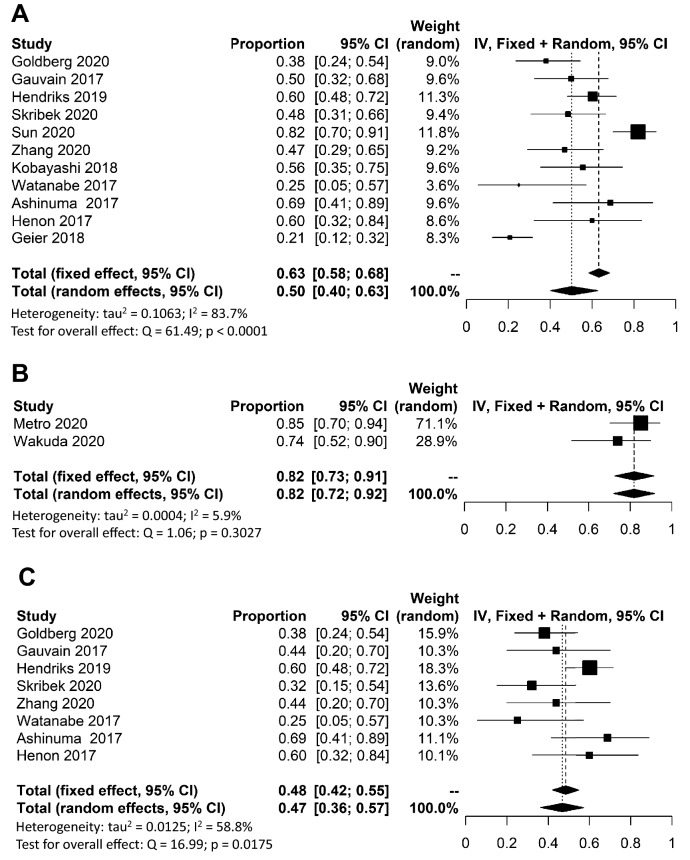 A

| Study | Proportion | 95% CI | Weight (random) | IV, Fixed + Random, 95% CI |
|---|---|---|---|---|
| Goldberg 2020 | 0.38 | [0.24; 0.54] | 9.0% | |
| Gauvain 2017 | 0.50 | [0.32; 0.68] | 9.6% | |
| Hendriks 2019 | 0.60 | [0.48; 0.72] | 11.3% | |
| Skribek 2020 | 0.48 | [0.31; 0.66] | 9.4% | |
| Sun 2020 | 0.82 | [0.70; 0.91] | 11.8% | |
| Zhang 2020 | 0.47 | [0.29; 0.65] | 9.2% | |
| Kobayashi 2018 | 0.56 | [0.35; 0.75] | 9.6% | |
| Watanabe 2017 | 0.25 | [0.05; 0.57] | 3.6% | |
| Ashinuma 2017 | 0.69 | [0.41; 0.89] | 9.6% | |
| Henon 2017 | 0.60 | [0.32; 0.84] | 8.6% | |
| Geier 2018 | 0.21 | [0.12; 0.32] | 8.3% | |
| Total (fixed effect, 95% CI) | 0.63 | [0.58; 0.68] | -- | |
| Total (random effects, 95% CI) | 0.50 | [0.40; 0.63] | 100.0% | |

Heterogeneity: tau$^2$ = 0.1063; I$^2$ = 83.7%
Test for overall effect: Q = 61.49; p < 0.0001

0 0.2 0.4 0.6 0.8 1

B

| Study | Proportion | 95% CI | Weight (random) | IV, Fixed + Random, 95% CI |
|---|---|---|---|---|
| Metro 2020 | 0.85 | [0.70; 0.94] | 71.1% | |
| Wakuda 2020 | 0.74 | [0.52; 0.90] | 28.9% | |
| Total (fixed effect, 95% CI) | 0.82 | [0.73; 0.91] | -- | |
| Total (random effects, 95% CI) | 0.82 | [0.72; 0.92] | 100.0% | |

Heterogeneity: tau$^2$ = 0.0004; I$^2$ = 5.9%
Test for overall effect: Q = 1.06; p = 0.3027

0 0.2 0.4 0.6 0.8 1

C

| Study | Proportion | 95% CI | Weight (random) | IV, Fixed + Random, 95% CI |
|---|---|---|---|---|
| Goldberg 2020 | 0.38 | [0.24; 0.54] | 15.9% | |
| Gauvain 2017 | 0.44 | [0.20; 0.70] | 10.3% | |
| Hendriks 2019 | 0.60 | [0.48; 0.72] | 18.3% | |
| Skribek 2020 | 0.32 | [0.15; 0.54] | 13.6% | |
| Zhang 2020 | 0.44 | [0.20; 0.70] | 10.3% | |
| Watanabe 2017 | 0.25 | [0.05; 0.57] | 10.3% | |
| Ashinuma 2017 | 0.69 | [0.41; 0.89] | 11.1% | |
| Henon 2017 | 0.60 | [0.32; 0.84] | 10.1% | |
| Total (fixed effect, 95% CI) | 0.48 | [0.42; 0.55] | -- | |
| Total (random effects, 95% CI) | 0.47 | [0.36; 0.57] | 100.0% | |

Heterogeneity: tau$^2$ = 0.0125; I$^2$ = 58.8%
Test for overall effect: Q = 16.99; p = 0.0175

0 0.2 0.4 0.6 0.8 1